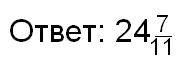 Ответ: $24\frac{7}{11}$